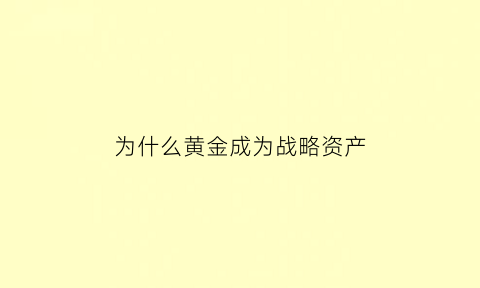 为什么黄金成为战略资产